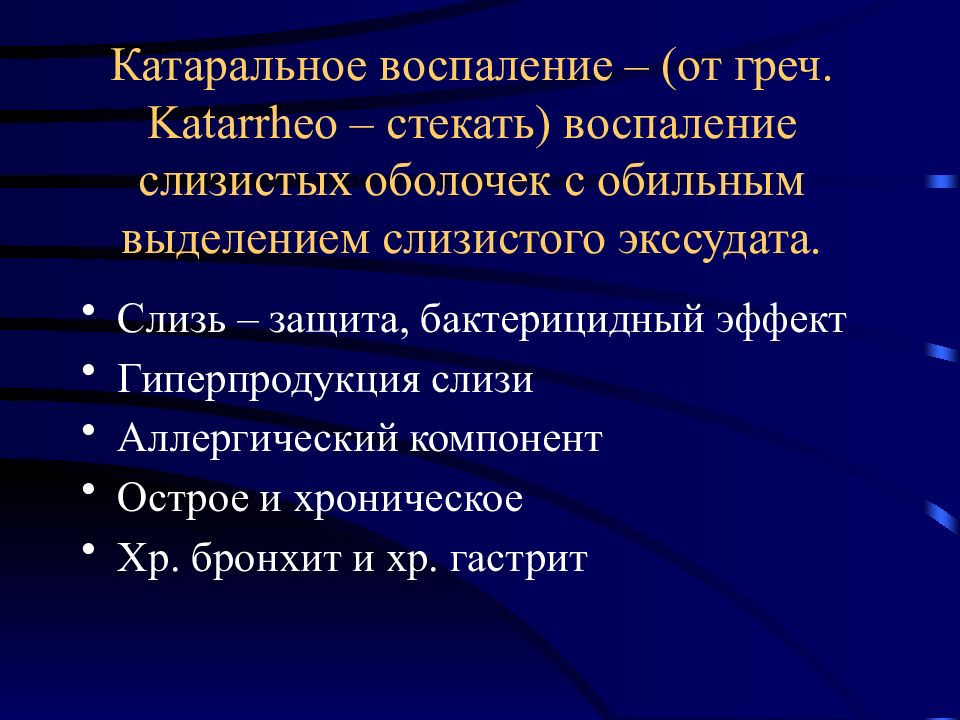 Катаральное воспаление – (от греч. Katarrheo – стекать) воспаление слизистых оболочек с обильным выделением слизистого экссудата.

• Слизь – защита, бактерицидный эффект
• Гиперпродукция слизи
• Аллергический компонент
• Острое и хроническое
• Хр. бронхит и хр. гастрит